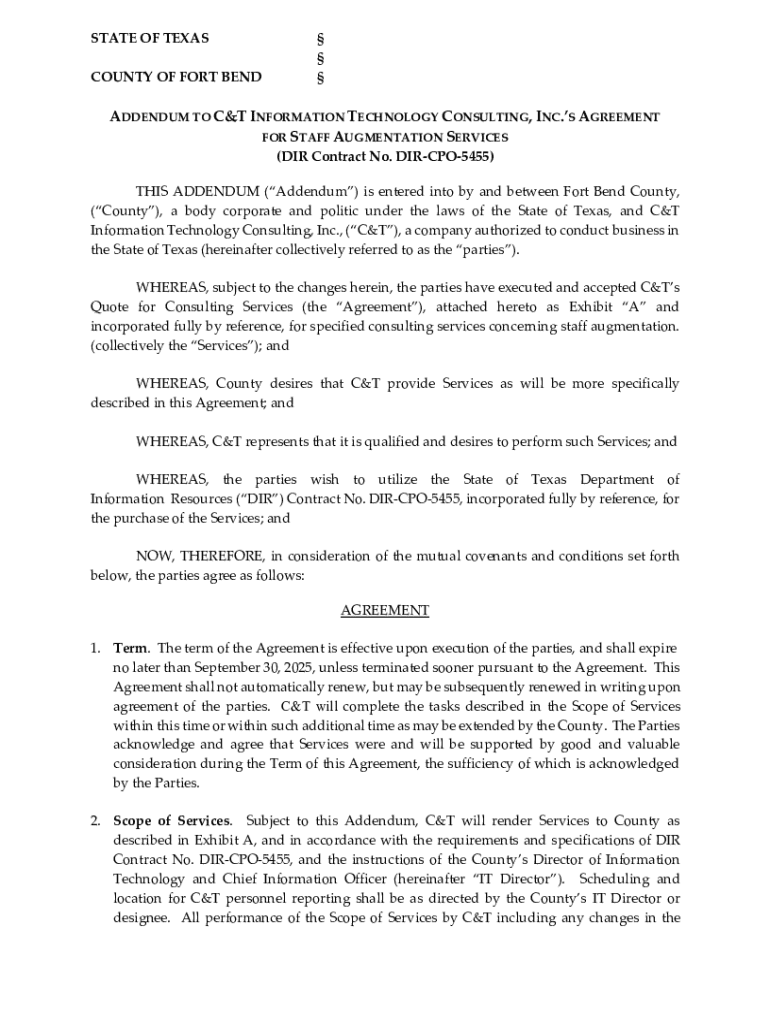 STATE OF TEXAS §
§
COUNTY OF FORT BEND §

ADDENDUM TO C&T INFORMATION TECHNOLOGY CONSULTING, INC.'S AGREEMENT FOR STAFF AUGMENTATION SERVICES
(DIR Contract No. DIR-CPO-5455)

THIS ADDENDUM ("Addendum") is entered into by and between Fort Bend County, ("County"), a body corporate and politic under the laws of the State of Texas, and C&T Information Technology Consulting, Inc., ("C&T"), a company authorized to conduct business in the State of Texas (hereinafter collectively referred to as the "parties").

WHEREAS, subject to the changes herein, the parties have executed and accepted C&T's Quote for Consulting Services (the "Agreement"), attached hereto as Exhibit "A" and incorporated fully by reference, for specified consulting services concerning staff augmentation. (collectively the "Services"); and

WHEREAS, County desires that C&T provide Services as will be more specifically described in this Agreement; and

WHEREAS, C&T represents that it is qualified and desires to perform such Services; and

WHEREAS, the parties wish to utilize the State of Texas Department of Information Resources ("DIR") Contract No. DIR-CPO-5455, incorporated fully by reference, for the purchase of the Services; and

NOW, THEREFORE, in consideration of the mutual covenants and conditions set forth below, the parties agree as follows:

AGREEMENT

1. Term. The term of the Agreement is effective upon execution of the parties, and shall expire no later than September 30, 2025, unless terminated sooner pursuant to the Agreement. This Agreement shall not automatically renew, but may be subsequently renewed in writing upon agreement of the parties. C&T will complete the tasks described in the Scope of Services within this time or within such additional time as may be extended by the County. The Parties acknowledge and agree that Services were and will be supported by good and valuable consideration during the Term of this Agreement, the sufficiency of which is acknowledged by the Parties.

2. Scope of Services. Subject to this Addendum, C&T will render Services to County as described in Exhibit A, and in accordance with the requirements and specifications of DIR Contract No. DIR-CPO-5455, and the instructions of the County's Director of Information Technology and Chief Information Officer (hereinafter "IT Director"). Scheduling and location for C&T personnel reporting shall be as directed by the County's IT Director or designee. All performance of the Scope of Services by C&T including any changes in the